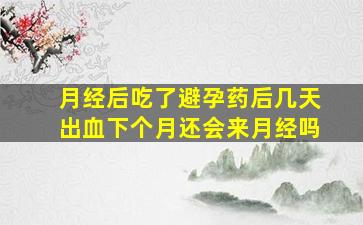 月经后吃了避孕药后几天出血下个月还会来月经吗